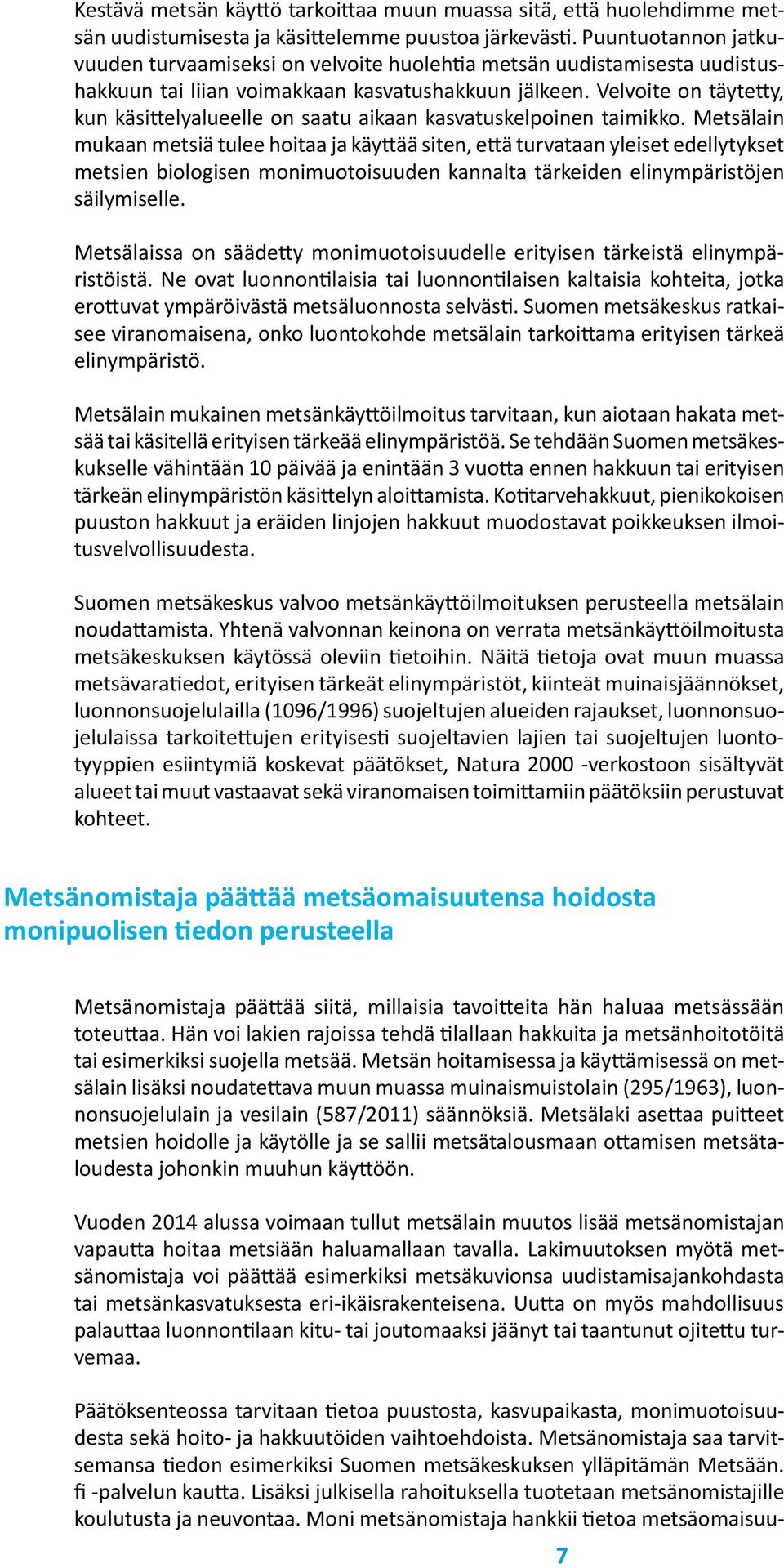 Kestävä metsän käyttö tarkoittaa muun muassa sitä, että huolehdimme metsän uudistumisesta ja käsittelemme puustoa järkevästi. Puuntuotannon jatkuvuuden turvaamiseksi on velvoite huolehtia metsän uudistamisesta uudistushakkuun tai liian voimakkaan kasvatushakkuun jälkeen. Velvoite on täytetty, kun käsittelyalueelle on saatu aikaan kasvatuskelpoinen taimikko. Metsälain mukaan metsiä tulee hoitaa ja käyttää siten, että turvataan yleiset edellytykset metsien biologisen monimuotoisuuden kannalta tärkeiden elinympäristöjen säilymiselle.

Metsälaissa on säädetty monimuotoisuudelle erityisen tärkeistä elinympäristöistä. Ne ovat luonnontilaisia tai luonnontilaisen kaltaisia kohteita, jotka erottuvat ympäröivästä metsäluonnosta selvästi. Suomen metsäkeskus ratkaisee viranomaisena, onko luontokohde metsälain tarkoittama erityisen tärkeä elinympäristö.

Metsälain mukainen metsänkäyttöilmoitus tarvitaan, kun aiotaan hakata metsää tai käsitellä erityisen tärkeää elinympäristöä. Se tehdään Suomen metsäkeskukselle vähintään 10 päivää ja enintään 3 vuotta ennen hakkuun tai erityisen tärkeän elinympäristön käsittelyn aloittamista. Kotitarvehakkuut, pienikokoisen puuston hakkuut ja eräiden linjojen hakkuut muodostavat poikkeuksen ilmoitusvelvollisuudesta.

Suomen metsäkeskus valvoo metsänkäyttöilmoituksen perusteella metsälain noudattamista. Yhtenä valvonnan keinona on verrata metsänkäyttöilmoitusta metsäkeskuksen käytössä oleviin tietoihin. Näitä tietoja ovat muun muassa metsävaratiedot, erityisen tärkeät elinympäristöt, kiinteät muinaisjäännökset, luonnonsuojelulailla (1096/1996) suojeltujen alueiden rajaukset, luonnonsuojelulaissa tarkoitettujen erityisesti suojeltavien lajien tai suojeltujen luontotyyppien esiintymiä koskevat päätökset, Natura 2000 -verkostoon sisältyvät alueet tai muut vastaavat sekä viranomaisen toimittamiin päätöksiin perustuvat kohteet.

Metsänomistaja päättää metsäomaisuutensa hoidosta monipuolisen tiedon perusteella

Metsänomistaja päättää siitä, millaisia tavoitteita hän haluaa metsässään toteuttaa. Hän voi lakien rajoissa tehdä tilallaan hakkuita ja metsänhoitotöitä tai esimerkiksi suojella metsää. Metsän hoitamisessa ja käyttämisessä on metsälain lisäksi noudatettava muun muassa muinaismuistolain (295/1963), luonnonsuojelulain ja vesilain (587/2011) säännöksiä. Metsälaki asettaa puitteet metsien hoidolle ja käytölle ja se sallii metsätalousmaan ottamisen metsätaloudesta johonkin muuhun käyttöön.

Vuoden 2014 alussa voimaan tullut metsälain muutos lisää metsänomistajan vapautta hoitaa metsiään haluamallaan tavalla. Lakimuutoksen myötä metsänomistaja voi päättää esimerkiksi metsäkuvionsa uudistamisajankohdasta tai metsänkasvatuksesta eri-ikäisrakenteisena. Uutta on myös mahdollisuus palauttaa luonnontilaan kitu- tai joutomaaksi jäänyt tai taantunut ojitettu turvemaa.

Päätöksenteossa tarvitaan tietoa puustosta, kasvupaikasta, monimuotoisuudesta sekä hoito- ja hakkuutöiden vaihtoehdoista. Metsänomistaja saa tarvitsemansa tiedon esimerkiksi Suomen metsäkeskuksen ylläpitämän Metsään.fi -palvelun kautta. Lisäksi julkisella rahoituksella tuotetaan metsänomistajille koulutusta ja neuvontaa. Moni metsänomistaja hankkii tietoa metsäomaisuu-

7